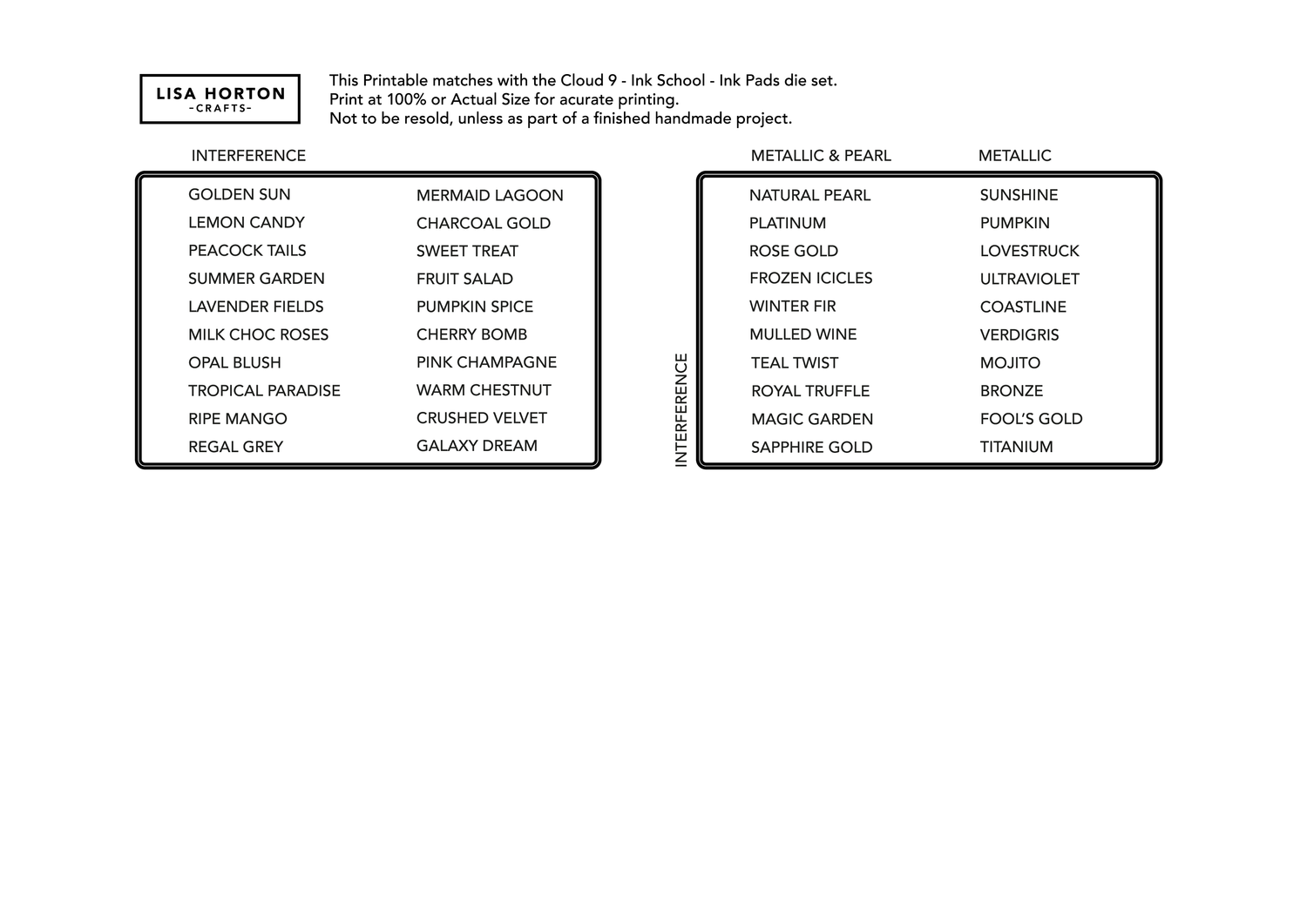 LISA HORTON
-CRAFTS-

This Printable matches with the Cloud 9 - Ink School - Ink Pads die set.
Print at 100% or Actual Size for acurate printing.
Not to be resold, unless as part of a finished handmade project.

INTERFERENCE

GOLDEN SUN
LEMON CANDY
PEACOCK TAILS
SUMMER GARDEN
LAVENDER FIELDS
MILK CHOC ROSES
OPAL BLUSH
TROPICAL PARADISE
RIPE MANGO
REGAL GREY

MERMAID LAGOON
CHARCOAL GOLD
SWEET TREAT
FRUIT SALAD
PUMPKIN SPICE
CHERRY BOMB
PINK CHAMPAGNE
WARM CHESTNUT
CRUSHED VELVET
GALAXY DREAM

METALLIC & PEARL

NATURAL PEARL
PLATINUM
ROSE GOLD
FROZEN ICICLES
WINTER FIR
MULLED WINE

INTERFERENCE

TEAL TWIST
ROYAL TRUFFLE
MAGIC GARDEN
SAPPHIRE GOLD

METALLIC

SUNSHINE
PUMPKIN
LOVESTRUCK
ULTRAVIOLET
COASTLINE
VERDIGRIS
MOJITO
BRONZE
FOOL'S GOLD
TITANIUM